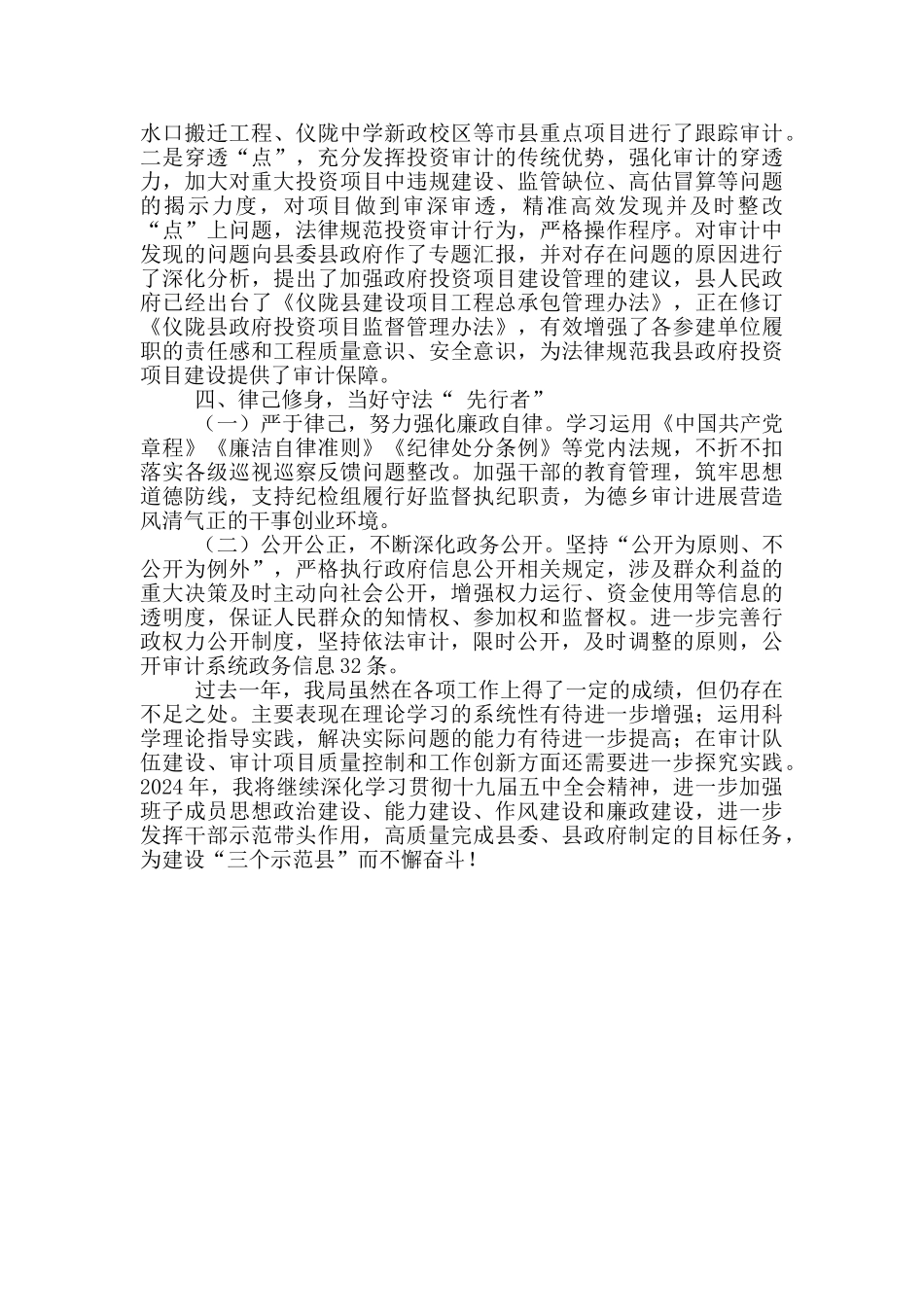 水口搬迁工程、仪陇中学新政校区等市县重点项目进行了跟踪审计。二是穿透“点”，充分发挥投资审计的传统优势，强化审计的穿透力，加大对重大投资项目中违规建设、监管缺位、高估冒算等问题的揭示力度，对项目做到审深审透，精准高效发现并及时整改“点”上问题，法律规范投资审计行为，严格操作程序。对审计中发现的问题向县委县政府作了专题汇报，并对存在问题的原因进行了深化分析，提出了加强政府投资项目建设管理的建议，县人民政府已经出台了《仪陇县建设项目工程总承包管理办法》，正在修订《仪陇县政府投资项目监督管理办法》，有效增强了各参建单位履职的责任感和工程质量意识、安全意识，为法律规范我县政府投资项目建设提供了审计保障。

四、律己修身，当好守法“ 先行者”

（一）严于律己，努力强化廉政自律。学习运用《中国共产党章程》《廉洁自律准则》《纪律处分条例》等党内法规，不折不扣落实各级巡视巡察反馈问题整改。加强干部的教育管理，筑牢思想道德防线，支持纪检组履行好监督执纪职责，为德乡审计进展营造风清气正的干事创业环境。

（二）公开公正，不断深化政务公开。坚持“公开为原则、不公开为例外”，严格执行政府信息公开相关规定，涉及群众利益的重大决策及时主动向社会公开，增强权力运行、资金使用等信息的透明度，保证人民群众的知情权、参加权和监督权。进一步完善行政权力公开制度，坚持依法审计，限时公开，及时调整的原则，公开审计系统政务信息32条。

过去一年，我局虽然在各项工作上得了一定的成绩，但仍存在不足之处。主要表现在理论学习的系统性有待进一步增强；运用科学理论指导实践，解决实际问题的能力有待进一步提高；在审计队伍建设、审计项目质量控制和工作创新方面还需要进一步探究实践。2024年，我将继续深化学习贯彻十九届五中全会精神，进一步加强班子成员思想政治建设、能力建设、作风建设和廉政建设，进一步发挥干部示范带头作用，高质量完成县委、县政府制定的目标任务，为建设“三个示范县”而不懈奋斗！